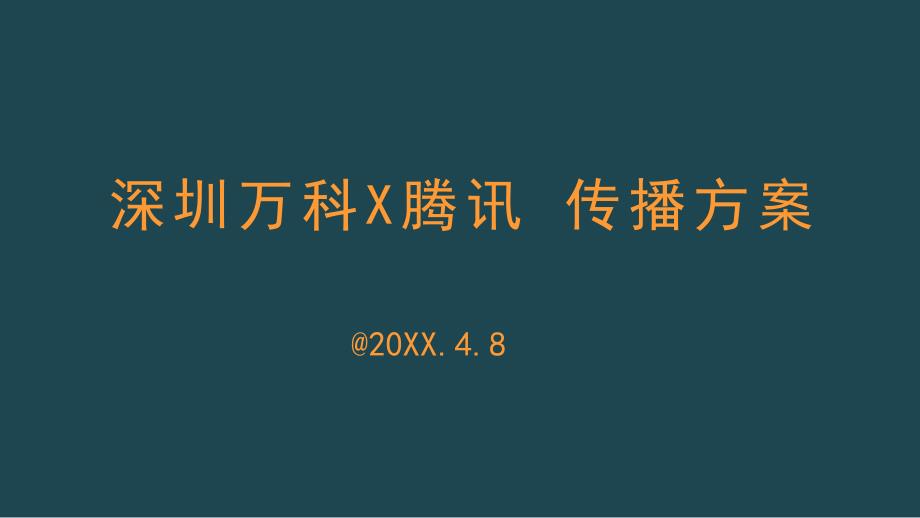 深圳万科X腾讯 传播方案

@20XX.4.8